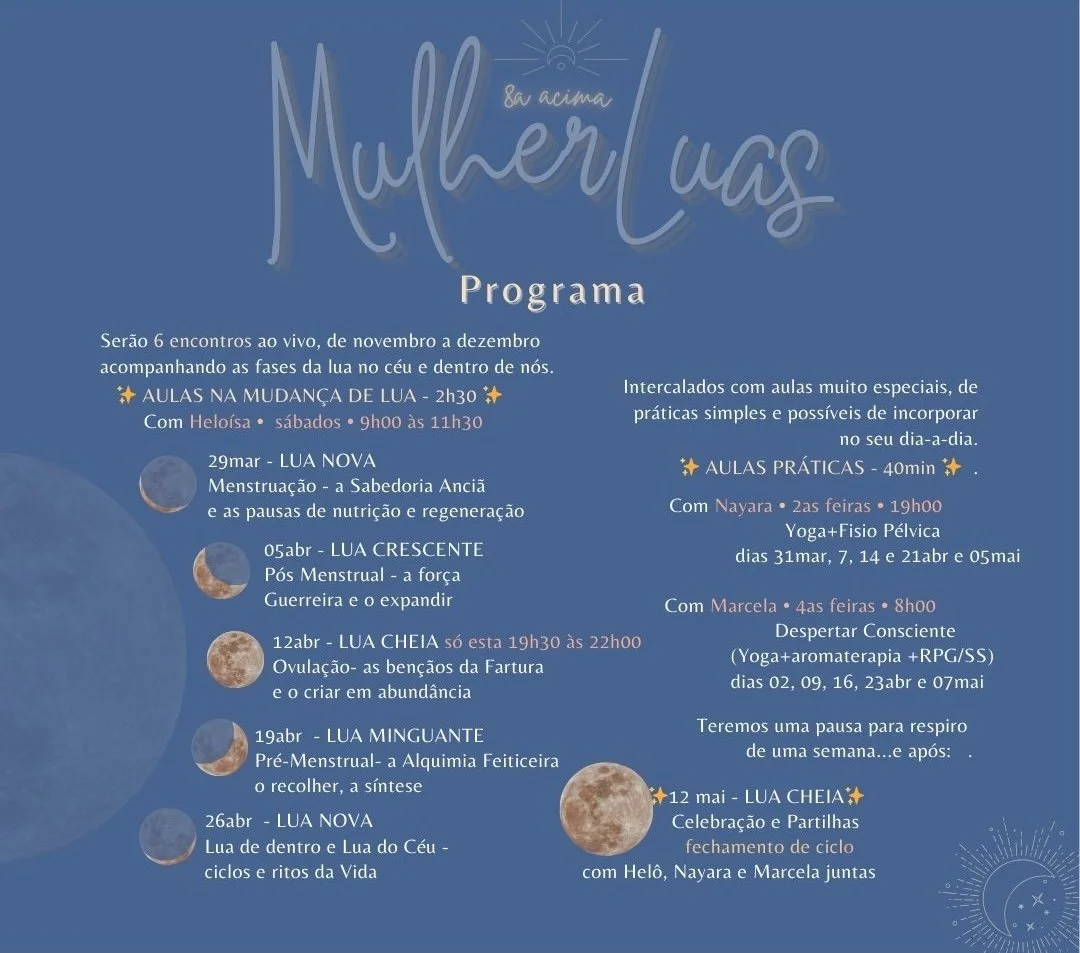 8a acima
MulherLuas

Programa

Serão 6 encontros ao vivo, de novembro a dezembro acompanhando as fases da lua no céu e dentro de nós.
✨ AULAS NA MUDANÇA DE LUA - 2h30 ✨
Com Heloísa • sábados • 9h00 às 11h30

29mar - LUA NOVA
Menstruação - a Sabedoria Anciã
e as pausas de nutrição e regeneração

05abr - LUA CRESCENTE
Pós Menstrual - a força
Guerreira e o expandir

12abr - LUA CHEIA só esta 19h30 às 22h00
Ovulação- as bençãos da Fartura
e o criar em abundância

19abr - LUA MINGUANTE
Pré-Menstrual- a Alquimia Feiticeira
o recolher, a síntese

26abr - LUA NOVA
Lua de dentro e Lua do Céu -
ciclos e ritos da Vida

Intercalados com aulas muito especiais, de práticas simples e possíveis de incorporar no seu dia-a-dia.
✨ AULAS PRÁTICAS - 40min ✨ .

Com Nayara • 2as feiras • 19h00
Yoga+Fisio Pélvica
dias 31mar, 7, 14 e 21abr e 05mai

Com Marcela • 4as feiras • 8h00
Despertar Consciente
(Yoga+aromaterapia +RPG/SS)
dias 02, 09, 16, 23abr e 07mai

Teremos uma pausa para respiro de uma semana...e após: .

✨12 mai - LUA CHEIA✨
Celebração e Partilhas
fechamento de ciclo
com Helô, Nayara e Marcela juntas